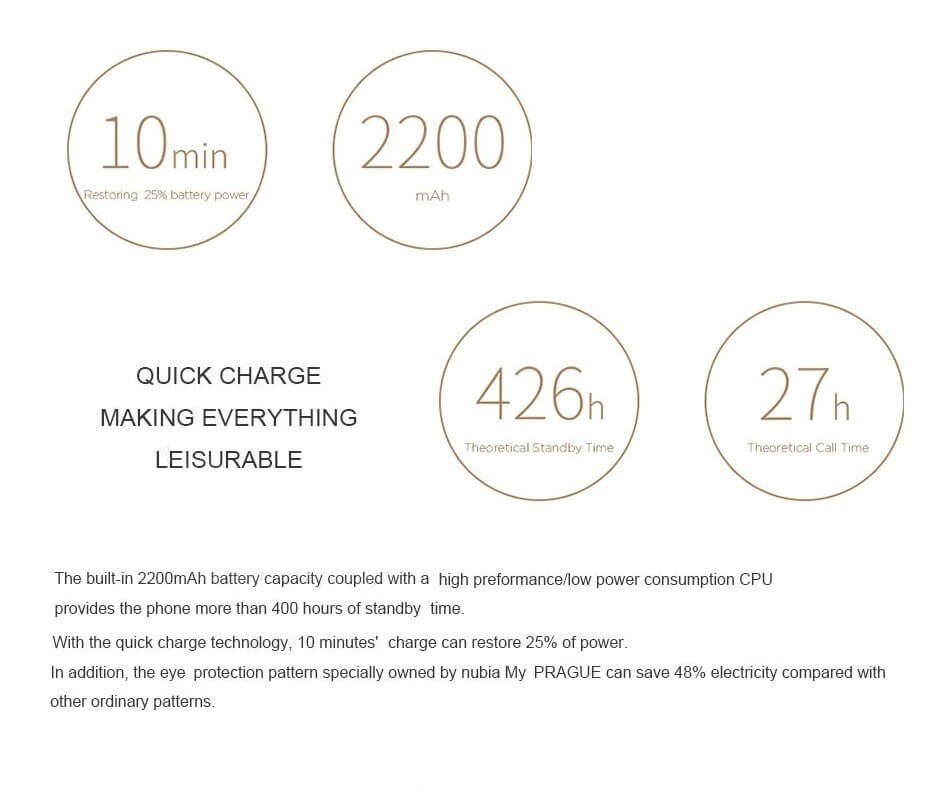 10min
Restoring 25% battery power

2200
mAh

QUICK CHARGE
MAKING EVERYTHING
LEISURABLE

426h
Theoretical Standby Time

27h
Theoretical Call Time

The built-in 2200mAh battery capacity coupled with a high preformance/low power consumption CPU provides the phone more than 400 hours of standby time.

With the quick charge technology, 10 minutes' charge can restore 25% of power.

In addition, the eye protection pattern specially owned by nubia My PRAGUE can save 48% electricity compared with other ordinary patterns.